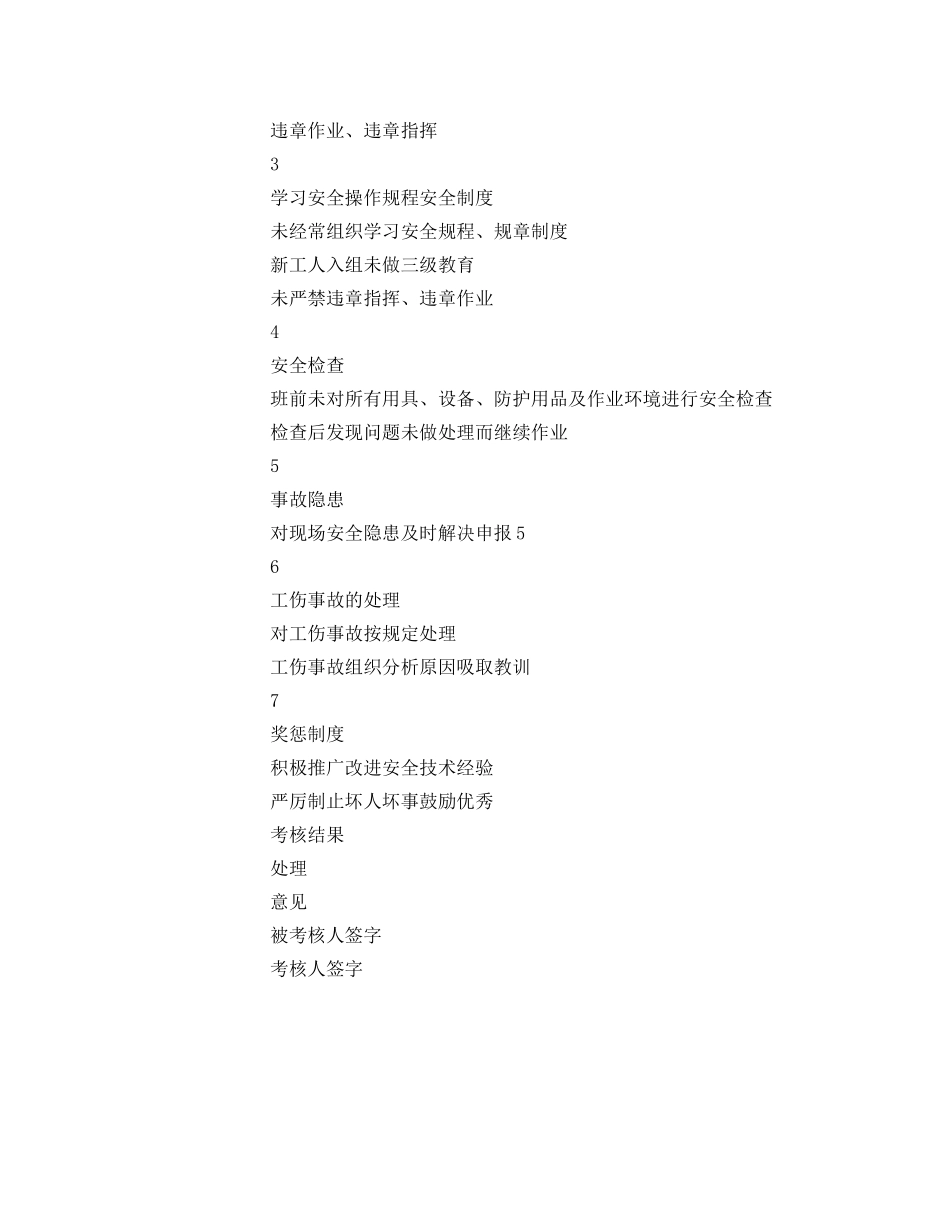 违章作业、违章指挥

3

学习安全操作规程安全制度

未经常组织学习安全规程、规章制度

新工人入组未做三级教育

未严禁违章指挥、违章作业

4

安全检查

班前未对所有用具、设备、防护用品及作业环境进行安全检查

检查后发现问题未做处理而继续作业

5

事故隐患

对现场安全隐患及时解决申报 5

6

工伤事故的处理

对工伤事故按规定处理

工伤事故组织分析原因吸取教训

7

奖惩制度

积极推广改进安全技术经验

严厉制止坏人坏事鼓励优秀

考核结果

处理

意见

被考核人签字

考核人签字